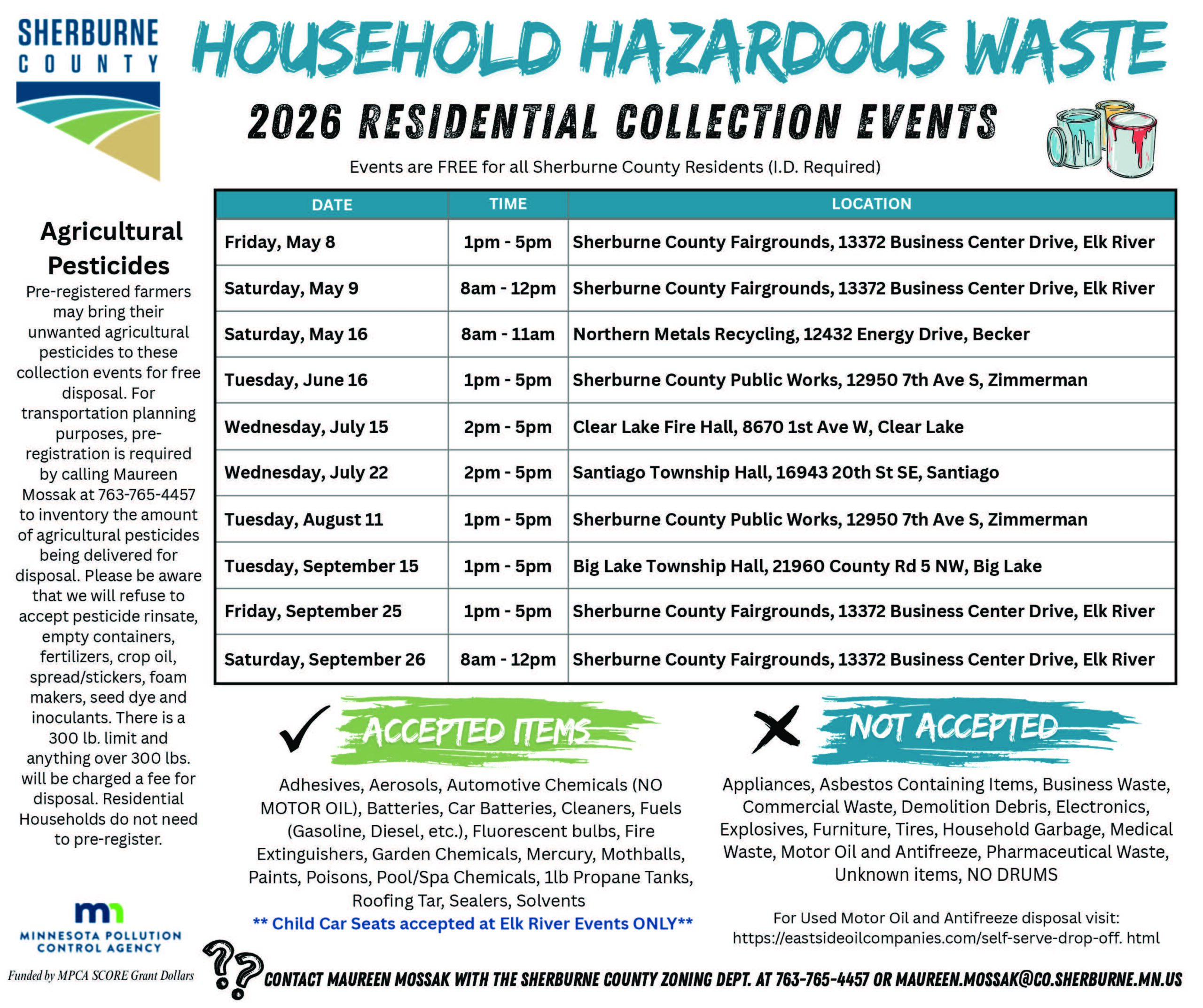 SHERBURNE COUNTY

HOUSEHOLD HAZARDOUS WASTE

2026 RESIDENTIAL COLLECTION EVENTS

Events are FREE for all Sherburne County Residents (I.D. Required)

Agricultural Pesticides

Pre-registered farmers may bring their unwanted agricultural pesticides to these collection events for free disposal. For transportation planning purposes, pre-registration is required by calling Maureen Mossak at 763-765-4457 to inventory the amount of agricultural pesticides being delivered for disposal. Please be aware that we will refuse to accept pesticide rinsate, empty containers, fertilizers, crop oil, spread/stickers, foam makers, seed dye and inoculants. There is a 300 lb. limit and anything over 300 lbs. will be charged a fee for disposal. Residential Households do not need to pre-register.

| DATE | TIME | LOCATION |
|---|---|---|
| Friday, May 8 | 1pm - 5pm | Sherburne County Fairgrounds, 13372 Business Center Drive, Elk River |
| Saturday, May 9 | 8am - 12pm | Sherburne County Fairgrounds, 13372 Business Center Drive, Elk River |
| Saturday, May 16 | 8am - 11am | Northern Metals Recycling, 12432 Energy Drive, Becker |
| Tuesday, June 16 | 1pm - 5pm | Sherburne County Public Works, 12950 7th Ave S, Zimmerman |
| Wednesday, July 15 | 2pm - 5pm | Clear Lake Fire Hall, 8670 1st Ave W, Clear Lake |
| Wednesday, July 22 | 2pm - 5pm | Santiago Township Hall, 16943 20th St SE, Santiago |
| Tuesday, August 11 | 1pm - 5pm | Sherburne County Public Works, 12950 7th Ave S, Zimmerman |
| Tuesday, September 15 | 1pm - 5pm | Big Lake Township Hall, 21960 County Rd 5 NW, Big Lake |
| Friday, September 25 | 1pm - 5pm | Sherburne County Fairgrounds, 13372 Business Center Drive, Elk River |
| Saturday, September 26 | 8am - 12pm | Sherburne County Fairgrounds, 13372 Business Center Drive, Elk River |

ACCEPTED ITEMS

Adhesives, Aerosols, Automotive Chemicals (NO MOTOR OIL), Batteries, Car Batteries, Cleaners, Fuels (Gasoline, Diesel, etc.), Fluorescent bulbs, Fire Extinguishers, Garden Chemicals, Mercury, Mothballs, Paints, Poisons, Pool/Spa Chemicals, 1lb Propane Tanks, Roofing Tar, Sealers, Solvents
** Child Car Seats accepted at Elk River Events ONLY**

NOT ACCEPTED

Appliances, Asbestos Containing Items, Business Waste, Commercial Waste, Demolition Debris, Electronics, Explosives, Furniture, Tires, Household Garbage, Medical Waste, Motor Oil and Antifreeze, Pharmaceutical Waste, Unknown items, NO DRUMS

For Used Motor Oil and Antifreeze disposal visit: https://eastsideoilcompanies.com/self-serve-drop-off. html

mn MINNESOTA POLLUTION CONTROL AGENCY

Funded by MPCA SCORE Grant Dollars

CONTACT MAUREEN MOSSAK WITH THE SHERBURNE COUNTY ZONING DEPT. AT 763-765-4457 OR MAUREEN.MOSSAK@CO.SHERBURNE.MN.US